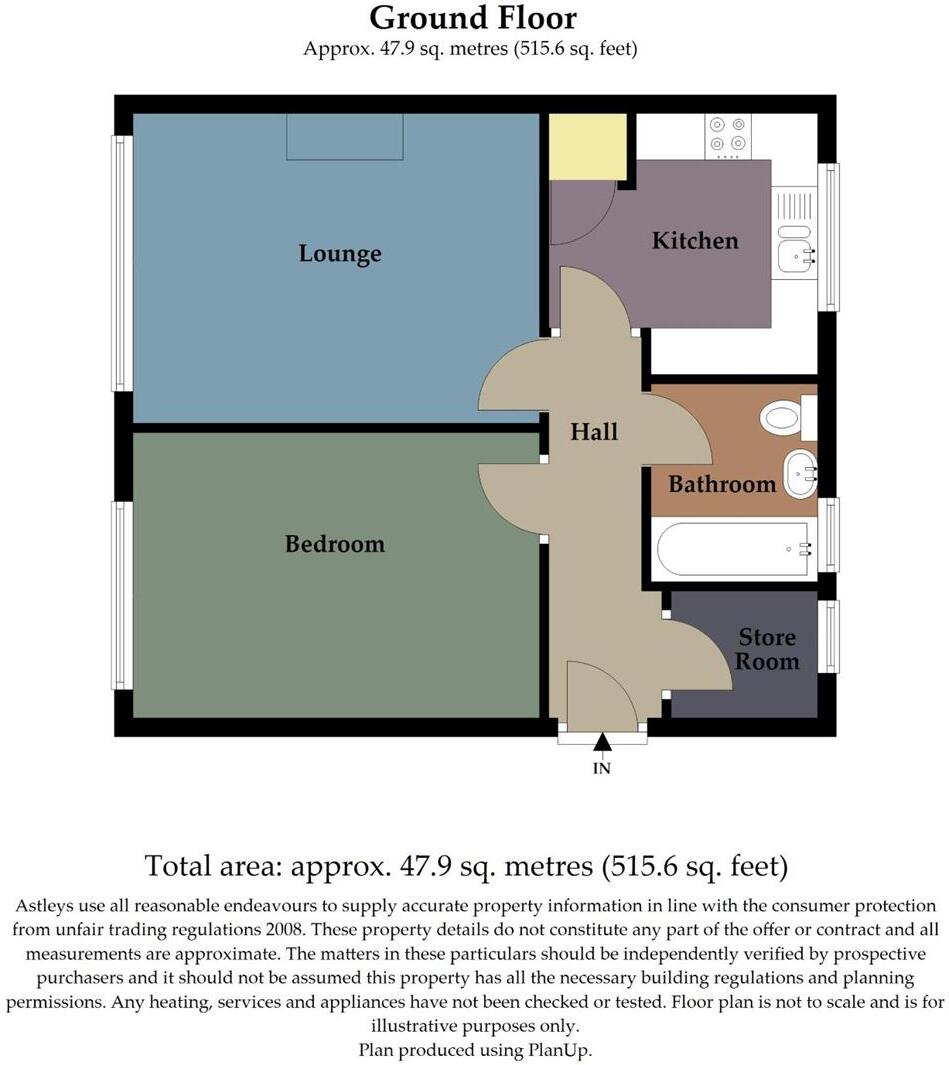 Ground Floor
Approx. 47.9 sq. metres (515.6 sq. feet)

Lounge

Kitchen

Hall

Bathroom

Bedroom

Store Room

IN

Total area: approx. 47.9 sq. metres (515.6 sq. feet)

Astleys use all reasonable endeavours to supply accurate property information in line with the consumer protection from unfair trading regulations 2008. These property details do not constitute any part of the offer or contract and all measurements are approximate. The matters in these particulars should be independently verified by prospective purchasers and it should not be assumed this property has all the necessary building regulations and planning permissions. Any heating, services and appliances have not been checked or tested. Floor plan is not to scale and is for illustrative purposes only.
Plan produced using PlanUp.